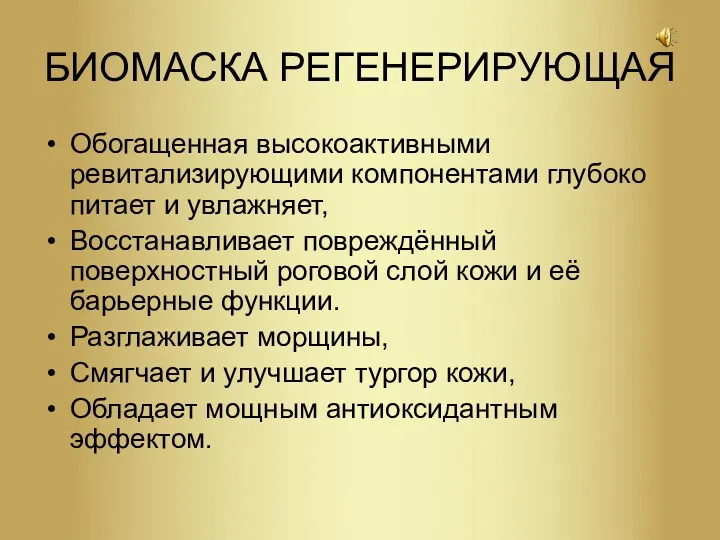 БИОМАСКА РЕГЕНЕРИРУЮЩАЯ

• Обогащенная высокоактивными ревитализирующими компонентами глубоко питает и увлажняет,
• Восстанавливает повреждённый поверхностный роговой слой кожи и её барьерные функции.
• Разглаживает морщины,
• Смягчает и улучшает тургор кожи,
• Обладает мощным антиоксидантным эффектом.